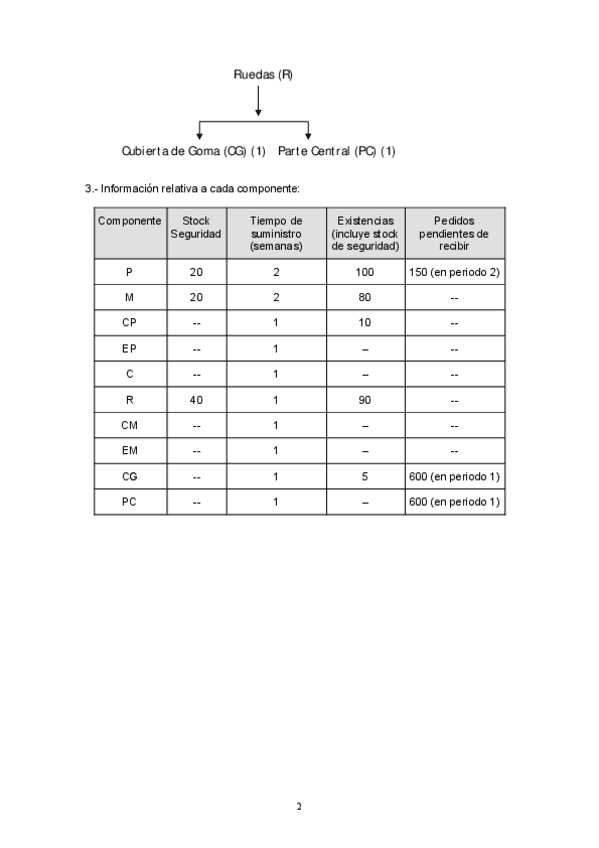 Ruedas (R)

Cubierta de Goma (CG) (1)   Parte Central (PC) (1)

3.- Información relativa a cada componente:

| Componente | Stock Seguridad | Tiempo de suministro (semanas) | Existencias (incluye stock de seguridad) | Pedidos pendientes de recibir |
|---|---|---|---|---|
| P | 20 | 2 | 100 | 150 (en periodo 2) |
| M | 20 | 2 | 80 | -- |
| CP | -- | 1 | 10 | -- |
| EP | -- | 1 | – | -- |
| C | -- | 1 | – | -- |
| R | 40 | 1 | 90 | -- |
| CM | -- | 1 | – | -- |
| EM | -- | 1 | – | -- |
| CG | -- | 1 | 5 | 600 (en periodo 1) |
| PC | -- | 1 | – | 600 (en periodo 1) |

2